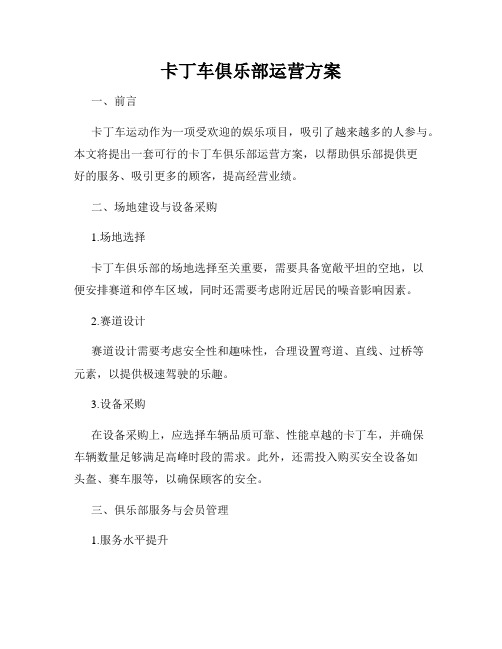 卡丁车俱乐部运营方案

一、前言

卡丁车运动作为一项受欢迎的娱乐项目，吸引了越来越多的人参与。本文将提出一套可行的卡丁车俱乐部运营方案，以帮助俱乐部提供更好的服务、吸引更多的顾客，提高经营业绩。

二、场地建设与设备采购

1.场地选择

卡丁车俱乐部的场地选择至关重要，需要具备宽敞平坦的空地，以便安排赛道和停车区域，同时还需要考虑附近居民的噪音影响因素。

2.赛道设计

赛道设计需要考虑安全性和趣味性，合理设置弯道、直线、过桥等元素，以提供极速驾驶的乐趣。

3.设备采购

在设备采购上，应选择车辆品质可靠、性能卓越的卡丁车，并确保车辆数量足够满足高峰时段的需求。此外，还需投入购买安全设备如头盔、赛车服等，以确保顾客的安全。

三、俱乐部服务与会员管理

1.服务水平提升